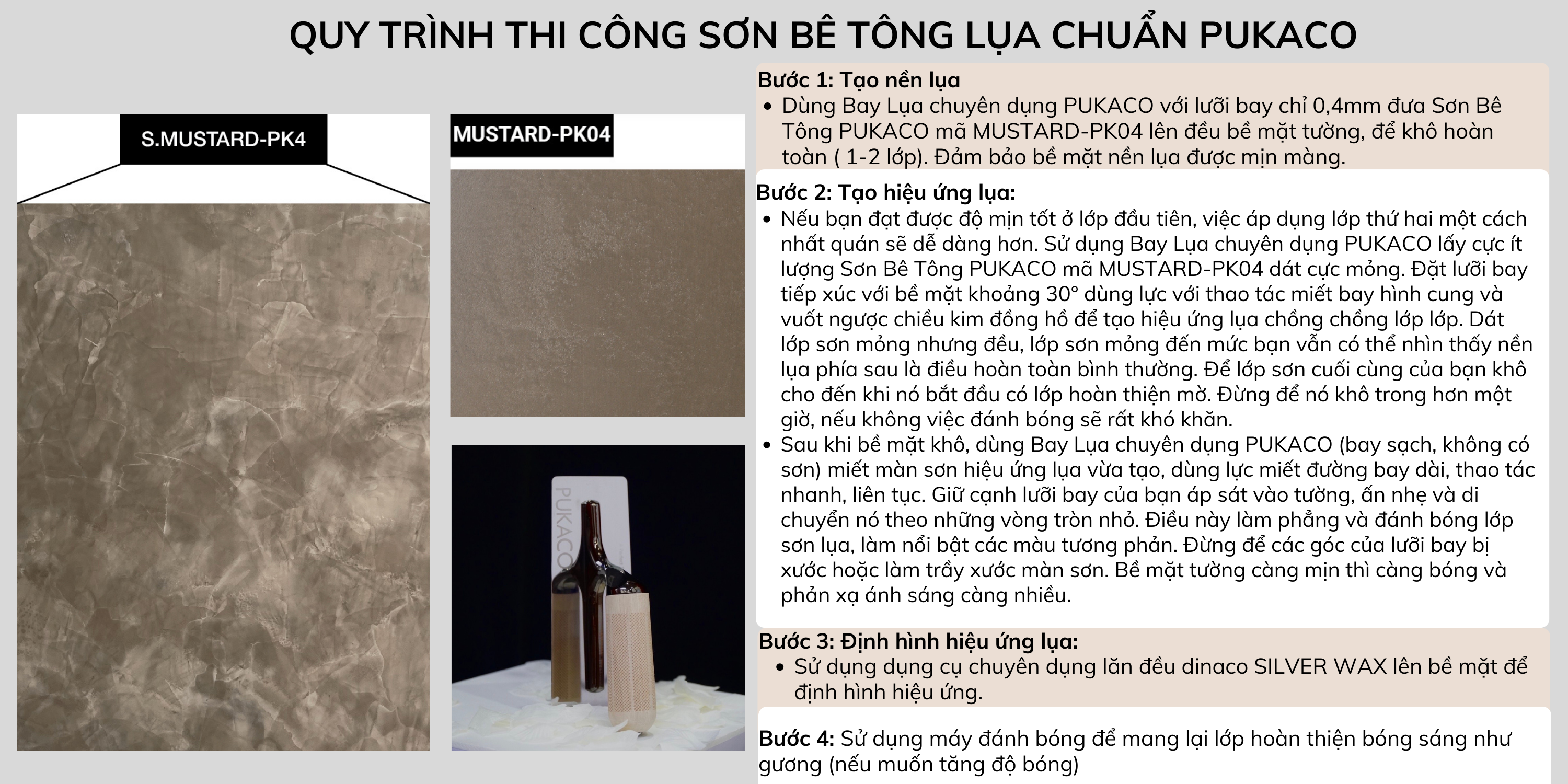 QUY TRÌNH THI CÔNG SƠN BÊ TÔNG LỤA CHUẨN PUKACO

S.MUSTARD-PK4

MUSTARD-PK04

PUKACO

Bước 1: Tạo nền lụa
• Dùng Bay Lụa chuyên dụng PUKACO với lưỡi bay chỉ 0,4mm đưa Sơn Bê Tông PUKACO mã MUSTARD-PK04 lên đều bề mặt tường, để khô hoàn toàn ( 1-2 lớp). Đảm bảo bề mặt nền lụa được mịn màng.

Bước 2: Tạo hiệu ứng lụa:
• Nếu bạn đạt được độ mịn tốt ở lớp đầu tiên, việc áp dụng lớp thứ hai một cách nhất quán sẽ dễ dàng hơn. Sử dụng Bay Lụa chuyên dụng PUKACO lấy cực ít lượng Sơn Bê Tông PUKACO mã MUSTARD-PK04 dát cực mỏng. Đặt lưỡi bay tiếp xúc với bề mặt khoảng 30° dùng lực với thao tác miết bay hình cung và vuốt ngược chiều kim đồng hồ để tạo hiệu ứng lụa chồng chồng lớp lớp. Dát lớp sơn mỏng nhưng đều, lớp sơn mỏng đến mức bạn vẫn có thể nhìn thấy nền lụa phía sau là điều hoàn toàn bình thường. Để lớp sơn cuối cùng của bạn khô cho đến khi nó bắt đầu có lớp hoàn thiện mờ. Đừng để nó khô trong hơn một giờ, nếu không việc đánh bóng sẽ rất khó khăn.
• Sau khi bề mặt khô, dùng Bay Lụa chuyên dụng PUKACO (bay sạch, không có sơn) miết màn sơn hiệu ứng lụa vừa tạo, dùng lực miết đường bay dài, thao tác nhanh, liên tục. Giữ cạnh lưỡi bay của bạn áp sát vào tường, ấn nhẹ và di chuyển nó theo những vòng tròn nhỏ. Điều này làm phẳng và đánh bóng lớp sơn lụa, làm nổi bật các màu tương phản. Đừng để các góc của lưỡi bay bị xước hoặc làm trầy xước màn sơn. Bề mặt tường càng mịn thì càng bóng và phản xạ ánh sáng càng nhiều.

Bước 3: Định hình hiệu ứng lụa:
• Sử dụng dụng cụ chuyên dụng lăn đều dinaco SILVER WAX lên bề mặt để định hình hiệu ứng.

Bước 4: Sử dụng máy đánh bóng để mang lại lớp hoàn thiện bóng sáng như gương (nếu muốn tăng độ bóng)